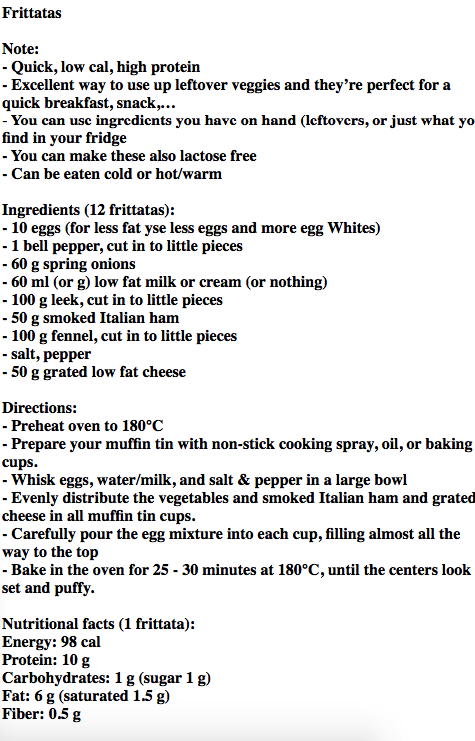 Frittatas

Note:
- Quick, low cal, high protein
- Excellent way to use up leftover veggies and they're perfect for a quick breakfast, snack,...
- You can use ingredients you have on hand (leftovers, or just what yo find in your fridge
- You can make these also lactose free
- Can be eaten cold or hot/warm

Ingredients (12 frittatas):
- 10 eggs (for less fat yse less eggs and more egg Whites)
- 1 bell pepper, cut in to little pieces
- 60 g spring onions
- 60 ml (or g) low fat milk or cream (or nothing)
- 100 g leek, cut in to little pieces
- 50 g smoked Italian ham
- 100 g fennel, cut in to little pieces
- salt, pepper
- 50 g grated low fat cheese

Directions:
- Preheat oven to 180°C
- Prepare your muffin tin with non-stick cooking spray, oil, or baking cups.
- Whisk eggs, water/milk, and salt & pepper in a large bowl
- Evenly distribute the vegetables and smoked Italian ham and grated cheese in all muffin tin cups.
- Carefully pour the egg mixture into each cup, filling almost all the way to the top
- Bake in the oven for 25 - 30 minutes at 180°C, until the centers look set and puffy.

Nutritional facts (1 frittata):
Energy: 98 cal
Protein: 10 g
Carbohydrates: 1 g (sugar 1 g)
Fat: 6 g (saturated 1.5 g)
Fiber: 0.5 g